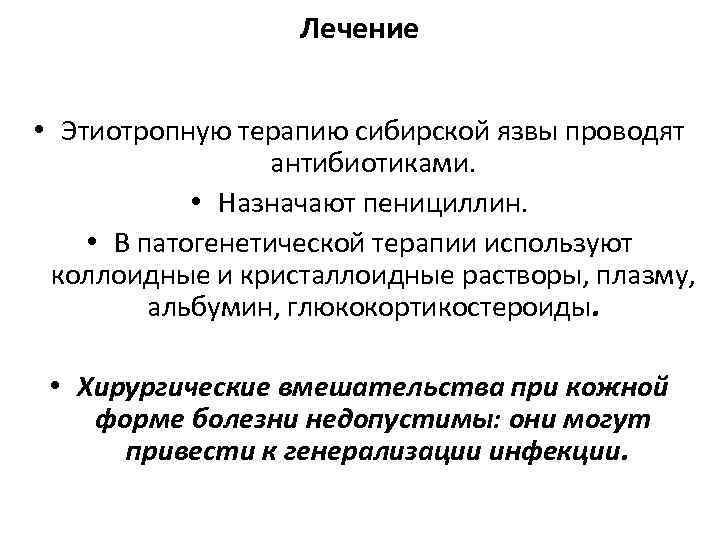 Лечение

• Этиотропную терапию сибирской язвы проводят антибиотиками.

• Назначают пенициллин.

• В патогенетической терапии используют коллоидные и кристаллоидные растворы, плазму, альбумин, глюкокортикостероиды.

• Хирургические вмешательства при кожной форме болезни недопустимы: они могут привести к генерализации инфекции.